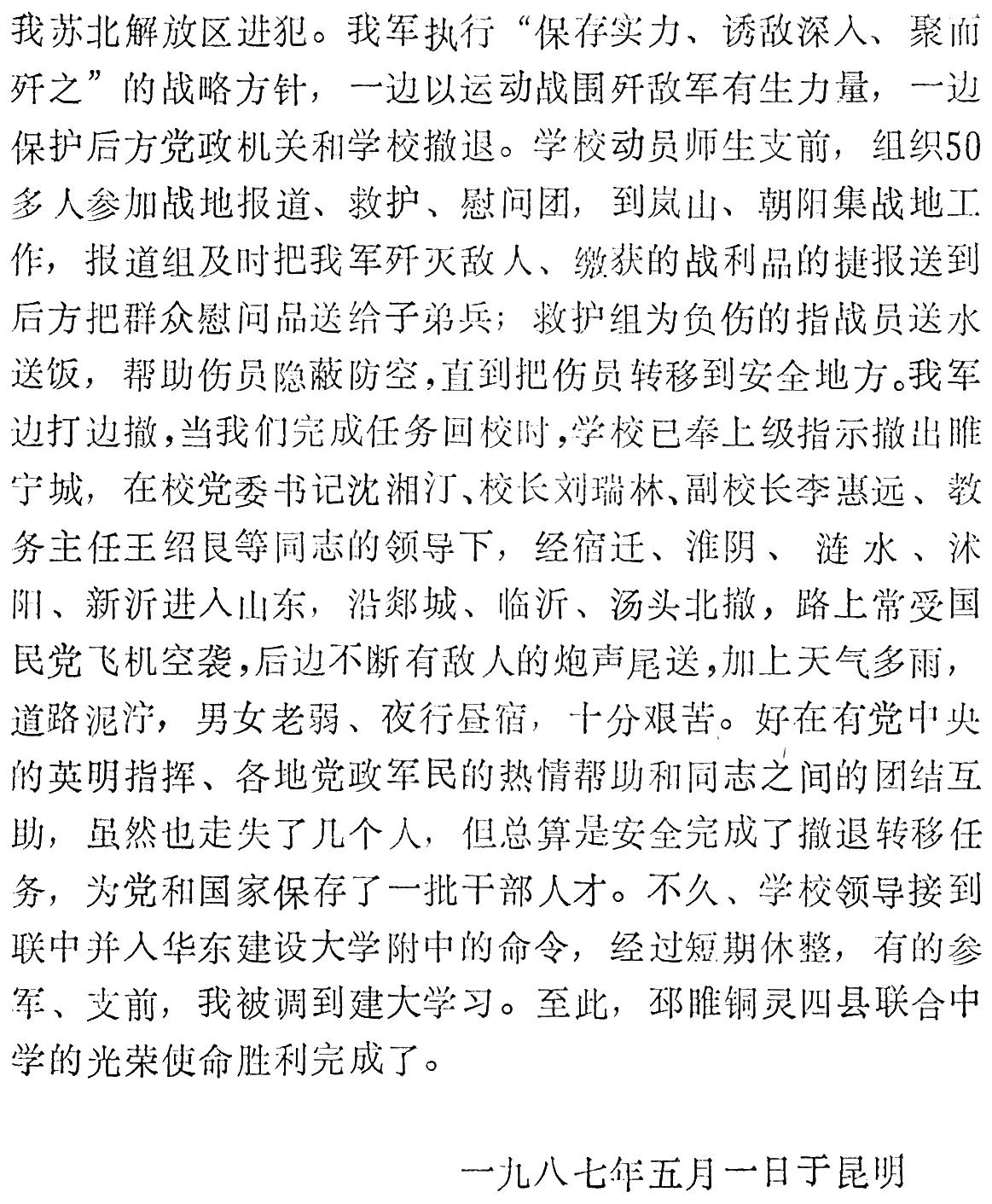 我苏北解放区进犯。我军执行“保存实力、诱敌深入、聚而歼之”的战略方针，一边以运动战围歼敌军有生力量，一边保护后方党政机关和学校撤退。学校动员师生支前，组织50多人参加战地报道、救护、慰问团，到岚山、朝阳集战地工作，报道组及时把我军歼灭敌人、缴获的战利品的捷报送到后方把群众慰问品送给子弟兵；救护组为负伤的指战员送水送饭，帮助伤员隐蔽防空，直到把伤员转移到安全地方。我军边打边撤，当我们完成任务回校时，学校已奉上级指示撤出睢宁城，在校党委书记沈湘汀、校长刘瑞林、副校长李惠远、教务主任王绍良等同志的领导下，经宿迁、淮阴、涟水、沭阳、新沂进入山东，沿郯城、临沂、汤头北撤，路上常受国民党飞机空袭，后边不断有敌人的炮声尾送，加上天气多雨，道路泥泞，男女老弱、夜行昼宿，十分艰苦。好在有党中央的英明指挥、各地党政军民的热情帮助和同志之间的团结互助，虽然也走失了几个人，但总算是安全完成了撤退转移任务，为党和国家保存了一批干部人才。不久、学校领导接到联中并入华东建设大学附中的命令，经过短期休整，有的参军、支前，我被调到建大学习。至此，邳睢铜灵四县联合中学的光荣使命胜利完成了。

一九八七年五月一日于昆明